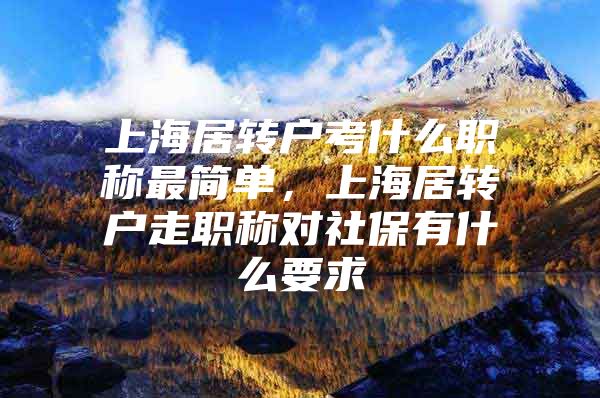 上海居转户考什么职称最简单，上海居转户走职称对社保有什么要求